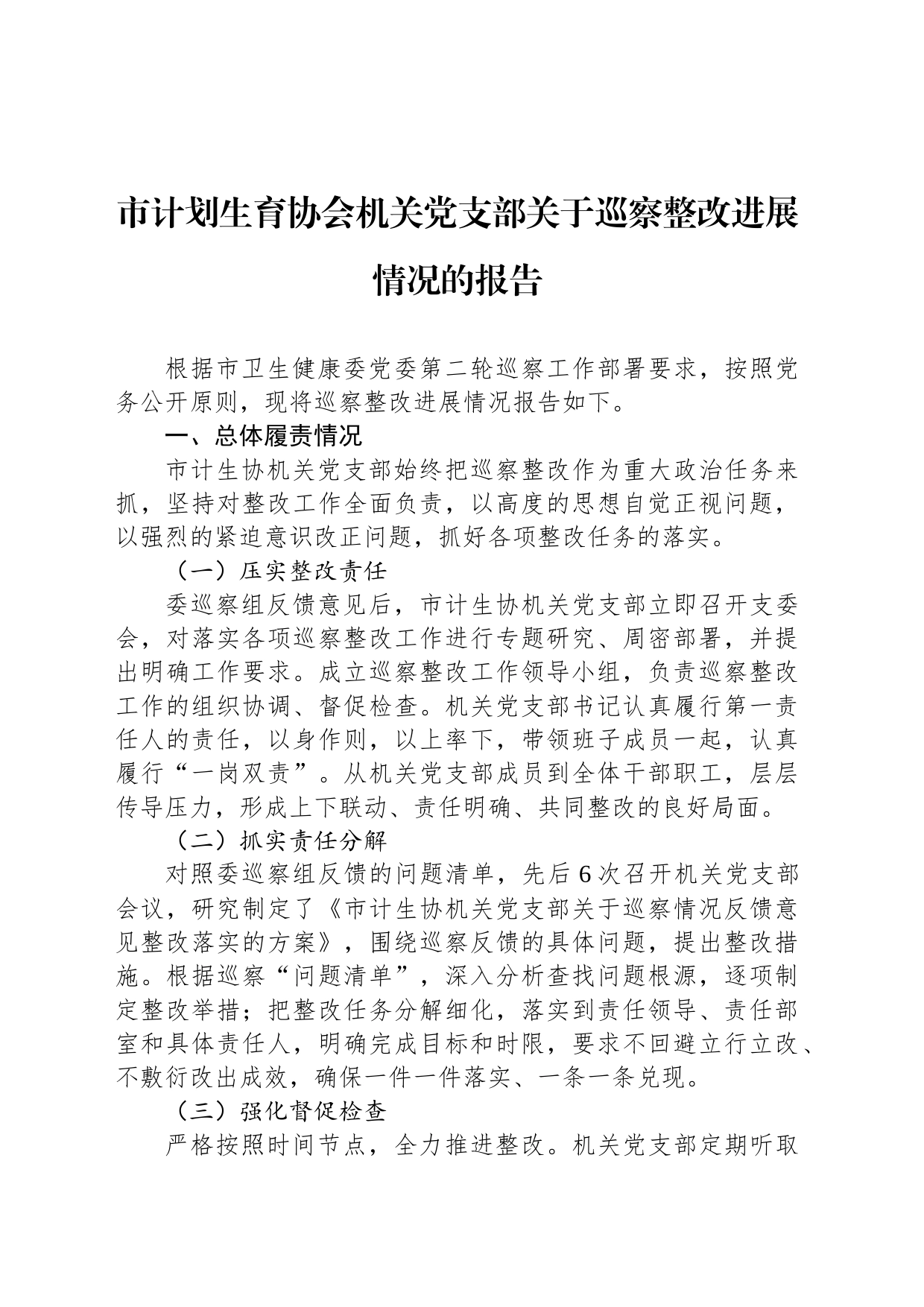 市计划生育协会机关党支部关于巡察整改进展情况的报告

根据市卫生健康委党委第二轮巡察工作部署要求，按照党务公开原则，现将巡察整改进展情况报告如下。

一、总体履责情况

市计生协机关党支部始终把巡察整改作为重大政治任务来抓，坚持对整改工作全面负责，以高度的思想自觉正视问题，以强烈的紧迫意识改正问题，抓好各项整改任务的落实。

（一）压实整改责任

委巡察组反馈意见后，市计生协机关党支部立即召开支委会，对落实各项巡察整改工作进行专题研究、周密部署，并提出明确工作要求。成立巡察整改工作领导小组，负责巡察整改工作的组织协调、督促检查。机关党支部书记认真履行第一责任人的责任，以身作则，以上率下，带领班子成员一起，认真履行“一岗双责”。从机关党支部成员到全体干部职工，层层传导压力，形成上下联动、责任明确、共同整改的良好局面。

（二）抓实责任分解

对照委巡察组反馈的问题清单，先后6次召开机关党支部会议，研究制定了《市计生协机关党支部关于巡察情况反馈意见整改落实的方案》，围绕巡察反馈的具体问题，提出整改措施。根据巡察“问题清单”，深入分析查找问题根源，逐项制定整改举措；把整改任务分解细化，落实到责任领导、责任部室和具体责任人，明确完成目标和时限，要求不回避立行立改、不敷衍改出成效，确保一件一件落实、一条一条兑现。

（三）强化督促检查

严格按照时间节点，全力推进整改。机关党支部定期听取